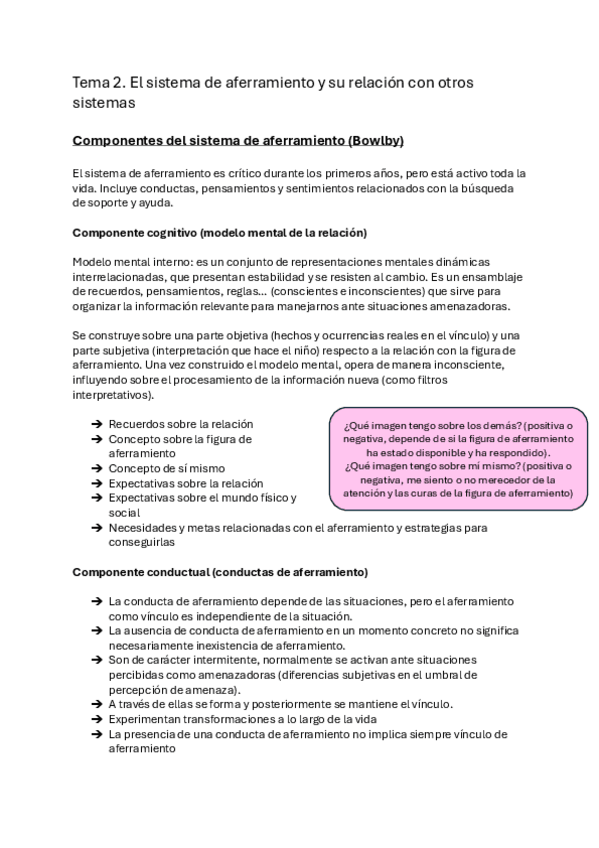 Tema 2. El sistema de aferramiento y su relación con otros sistemas

Componentes del sistema de aferramiento (Bowlby)

El sistema de aferramiento es crítico durante los primeros años, pero está activo toda la vida. Incluye conductas, pensamientos y sentimientos relacionados con la búsqueda de soporte y ayuda.

Componente cognitivo (modelo mental de la relación)

Modelo mental interno: es un conjunto de representaciones mentales dinámicas interrelacionadas, que presentan estabilidad y se resisten al cambio. Es un ensamblaje de recuerdos, pensamientos, reglas... (conscientes e inconscientes) que sirve para organizar la información relevante para manejarnos ante situaciones amenazadoras.

Se construye sobre una parte objetiva (hechos y ocurrencias reales en el vínculo) y una parte subjetiva (interpretación que hace el niño) respecto a la relación con la figura de aferramiento. Una vez construido el modelo mental, opera de manera inconsciente, influyendo sobre el procesamiento de la información nueva (como filtros interpretativos).

➔ Recuerdos sobre la relación
➔ Concepto sobre la figura de aferramiento
➔ Concepto de sí mismo
➔ Expectativas sobre la relación
➔ Expectativas sobre el mundo físico y social
➔ Necesidades y metas relacionadas con el aferramiento y estrategias para conseguirlas

¿Qué imagen tengo sobre los demás? (positiva o negativa, depende de si la figura de aferramiento ha estado disponible y ha respondido).
¿Qué imagen tengo sobre mí mismo? (positiva o negativa, me siento o no merecedor de la atención y las curas de la figura de aferramiento)

Componente conductual (conductas de aferramiento)

➔ La conducta de aferramiento depende de las situaciones, pero el aferramiento como vínculo es independiente de la situación.
➔ La ausencia de conducta de aferramiento en un momento concreto no significa necesariamente inexistencia de aferramiento.
➔ Son de carácter intermitente, normalmente se activan ante situaciones percibidas como amenazadoras (diferencias subjetivas en el umbral de percepción de amenaza).
➔ A través de ellas se forma y posteriormente se mantiene el vínculo.
➔ Experimentan transformaciones a lo largo de la vida
➔ La presencia de una conducta de aferramiento no implica siempre vínculo de aferramiento